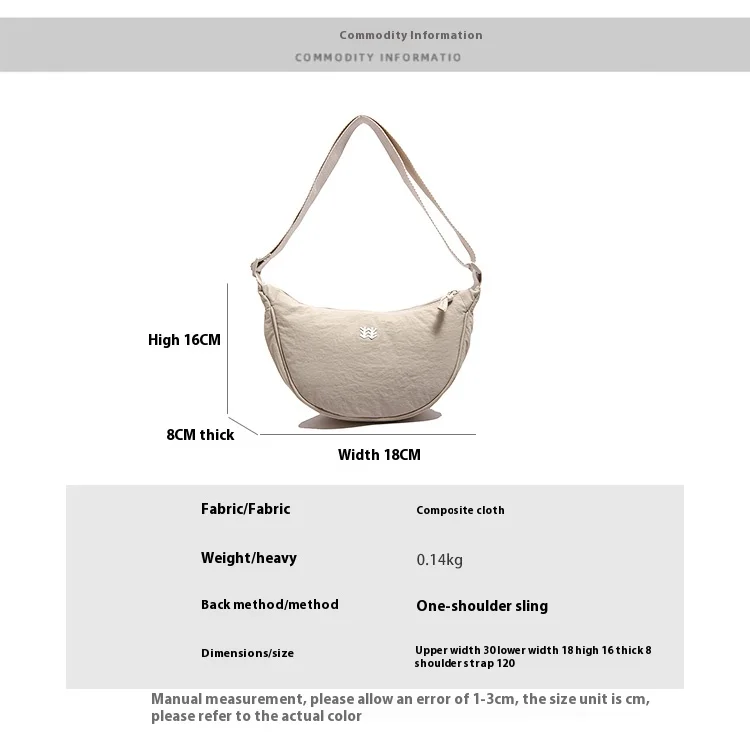 Commodity Information
COMMODITY INFORMATIO

High 16CM

8CM thick

Width 18CM

| Fabric/Fabric | Composite cloth |
|---|---|
| Weight/heavy | 0.14kg |
| Back method/method | One-shoulder sling |
| Dimensions/size | Upper width 30 lower width 18 high 16 thick 8 shoulder strap 120 |

Manual measurement, please allow an error of 1-3cm, the size unit is cm, please refer to the actual color